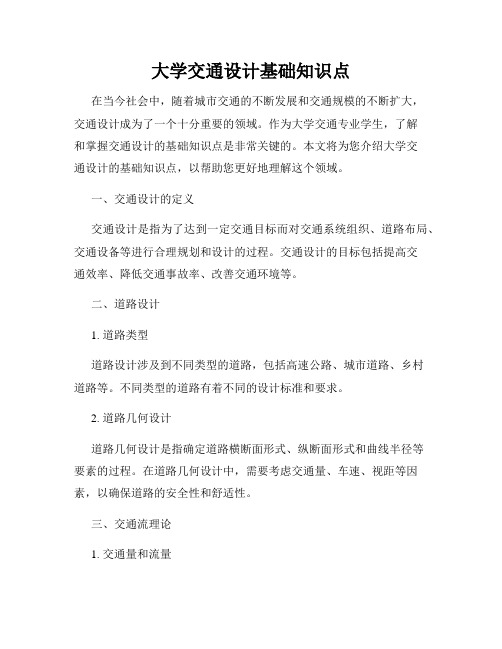 大学交通设计基础知识点

在当今社会中，随着城市交通的不断发展和交通规模的不断扩大，交通设计成为了一个十分重要的领域。作为大学交通专业学生，了解和掌握交通设计的基础知识点是非常关键的。本文将为您介绍大学交通设计的基础知识点，以帮助您更好地理解这个领域。

一、交通设计的定义

交通设计是指为了达到一定交通目标而对交通系统组织、道路布局、交通设备等进行合理规划和设计的过程。交通设计的目标包括提高交通效率、降低交通事故率、改善交通环境等。

二、道路设计

1. 道路类型

道路设计涉及到不同类型的道路，包括高速公路、城市道路、乡村道路等。不同类型的道路有着不同的设计标准和要求。

2. 道路几何设计

道路几何设计是指确定道路横断面形式、纵断面形式和曲线半径等要素的过程。在道路几何设计中，需要考虑交通量、车速、视距等因素，以确保道路的安全性和舒适性。

三、交通流理论

1. 交通量和流量